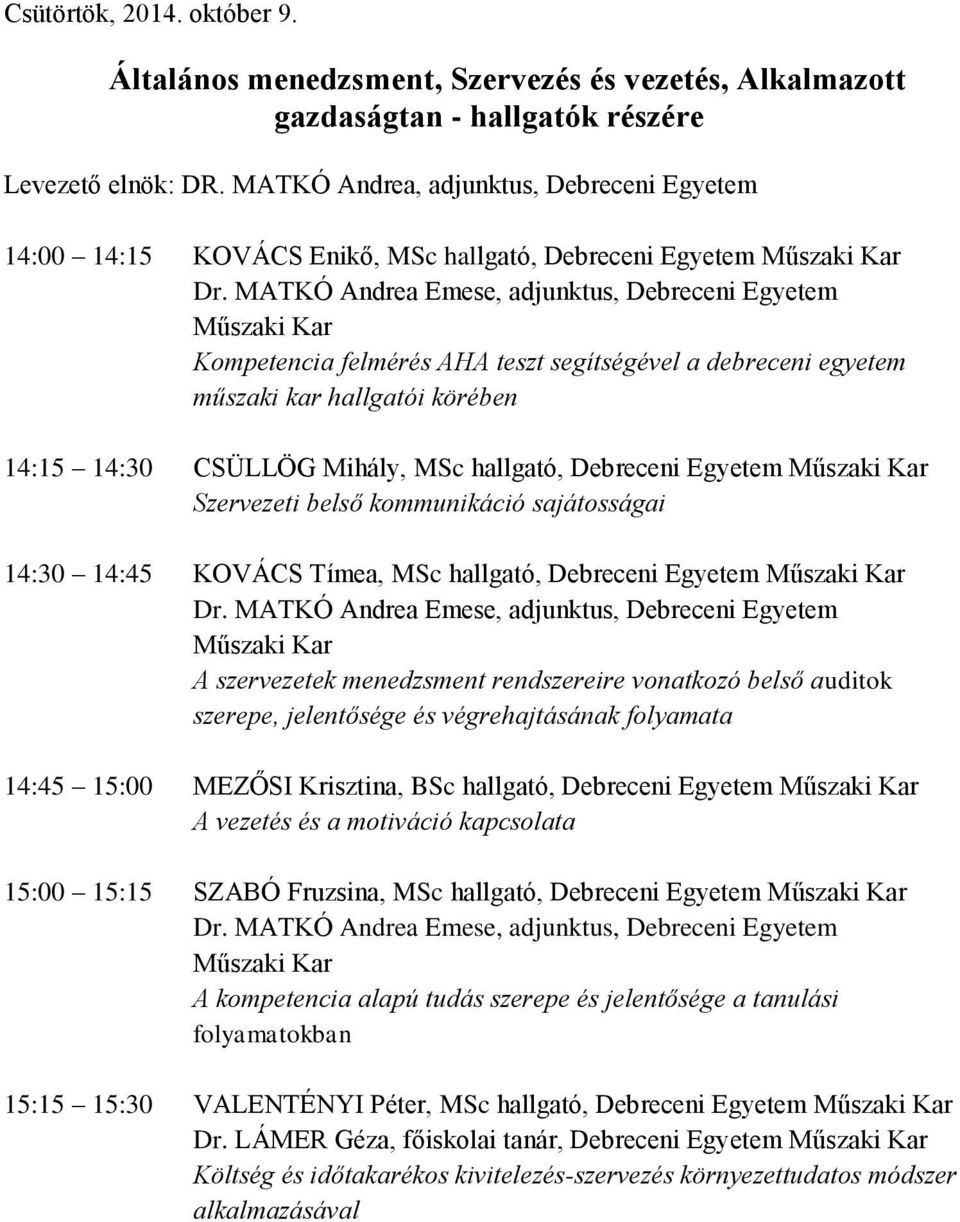 Csütörtök, 2014. október 9.

Általános menedzsment, Szervezés és vezetés, Alkalmazott gazdaságtan - hallgatók részére

Levezető elnök: DR. MATKÓ Andrea, adjunktus, Debreceni Egyetem

14:00 14:15 KOVÁCS Enikő, MSc hallgató, Debreceni Egyetem Műszaki Kar
Dr. MATKÓ Andrea Emese, adjunktus, Debreceni Egyetem Műszaki Kar
Kompetencia felmérés AHA teszt segítségével a debreceni egyetem műszaki kar hallgatói körében

14:15 14:30 CSÜLLÖG Mihály, MSc hallgató, Debreceni Egyetem Műszaki Kar
Szervezeti belső kommunikáció sajátosságai

14:30 14:45 KOVÁCS Tímea, MSc hallgató, Debreceni Egyetem Műszaki Kar
Dr. MATKÓ Andrea Emese, adjunktus, Debreceni Egyetem Műszaki Kar
A szervezetek menedzsment rendszereire vonatkozó belső auditok szerepe, jelentősége és végrehajtásának folyamata

14:45 15:00 MEZŐSI Krisztina, BSc hallgató, Debreceni Egyetem Műszaki Kar
A vezetés és a motiváció kapcsolata

15:00 15:15 SZABÓ Fruzsina, MSc hallgató, Debreceni Egyetem Műszaki Kar
Dr. MATKÓ Andrea Emese, adjunktus, Debreceni Egyetem Műszaki Kar
A kompetencia alapú tudás szerepe és jelentősége a tanulási folyamatokban

15:15 15:30 VALENTÉNYI Péter, MSc hallgató, Debreceni Egyetem Műszaki Kar
Dr. LÁMER Géza, főiskolai tanár, Debreceni Egyetem Műszaki Kar
Költség és időtakarékos kivitelezés-szervezés környezettudatos módszer alkalmazásával